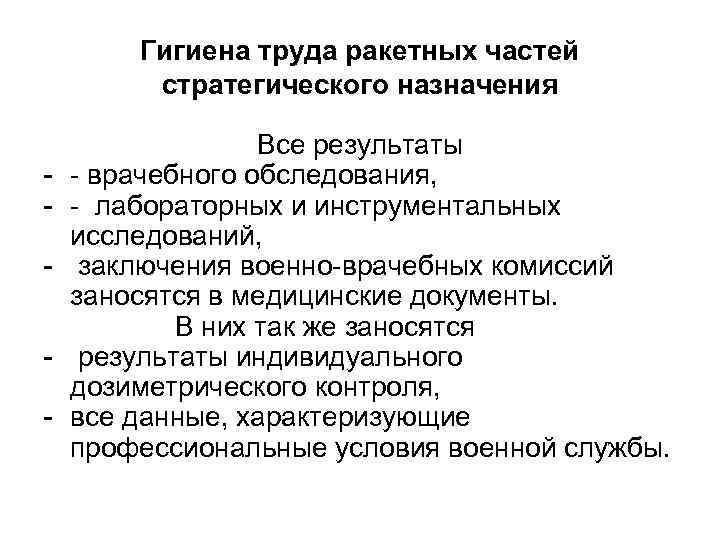 Гигиена труда ракетных частей стратегического назначения

Все результаты

- - врачебного обследования,
- - лабораторных и инструментальных исследований,
- заключения военно-врачебных комиссий заносятся в медицинские документы.

В них так же заносятся

- результаты индивидуального дозиметрического контроля,
- все данные, характеризующие профессиональные условия военной службы.